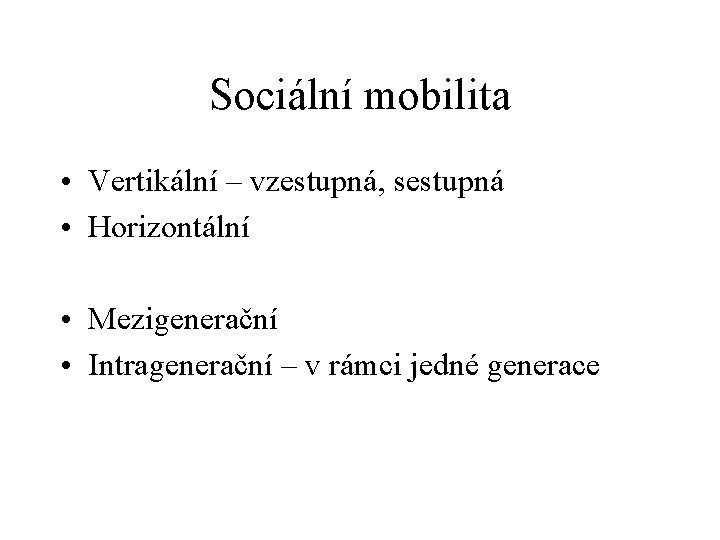 Sociální mobilita

• Vertikální – vzestupná, sestupná
• Horizontální

• Mezigenerační
• Intragenerační – v rámci jedné generace